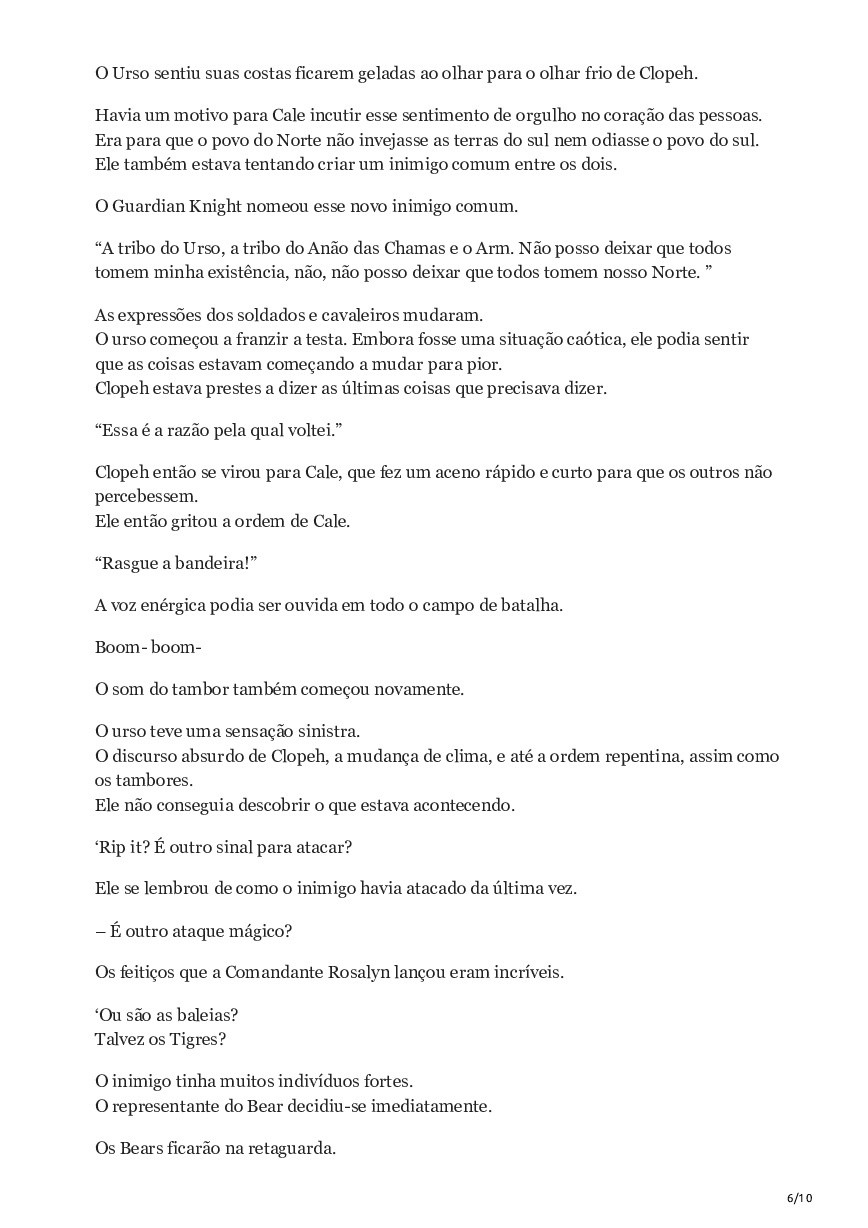 O Urso sentiu suas costas ficarem geladas ao olhar para o olhar frio de Clopeh.

Havia um motivo para Cale incutir esse sentimento de orgulho no coração das pessoas. Era para que o povo do Norte não invejasse as terras do sul nem odiasse o povo do sul. Ele também estava tentando criar um inimigo comum entre os dois.

O Guardian Knight nomeou esse novo inimigo comum.

“A tribo do Urso, a tribo do Anão das Chamas e o Arm. Não posso deixar que todos tomem minha existência, não, não posso deixar que todos tomem nosso Norte. ”

As expressões dos soldados e cavaleiros mudaram.
O urso começou a franzir a testa. Embora fosse uma situação caótica, ele podia sentir que as coisas estavam começando a mudar para pior.
Clopeh estava prestes a dizer as últimas coisas que precisava dizer.

“Essa é a razão pela qual voltei.”

Clopeh então se virou para Cale, que fez um aceno rápido e curto para que os outros não percebessem.
Ele então gritou a ordem de Cale.

“Rasgue a bandeira!”

A voz enérgica podia ser ouvida em todo o campo de batalha.

Boom- boom-

O som do tambor também começou novamente.

O urso teve uma sensação sinistra.
O discurso absurdo de Clopeh, a mudança de clima, e até a ordem repentina, assim como os tambores.
Ele não conseguia descobrir o que estava acontecendo.

‘Rip it? É outro sinal para atacar?

Ele se lembrou de como o inimigo havia atacado da última vez.

– É outro ataque mágico?

Os feitiços que a Comandante Rosalyn lançou eram incríveis.

‘Ou são as baleias?
Talvez os Tigres?

O inimigo tinha muitos indivíduos fortes.
O representante do Bear decidiu-se imediatamente.

Os Bears ficarão na retaguarda.

6/10